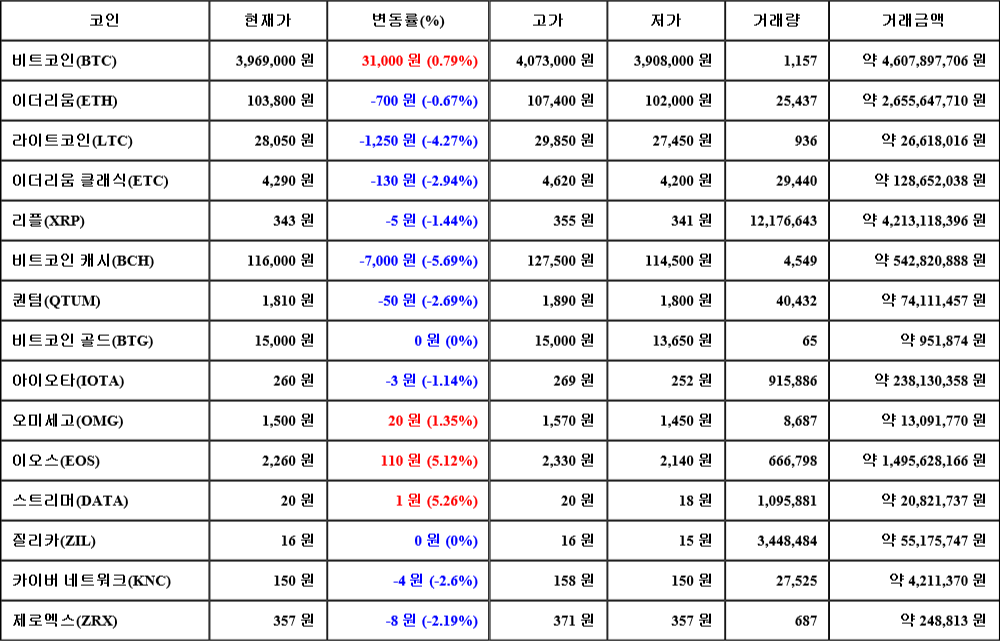 | 코인 | 현재가 | 변동률(%) | 고가 | 저가 | 거래량 | 거래금액 |
|---|---|---|---|---|---|---|
| 비트코인(BTC) | 3,969,000 원 | 31,000 원 (0.79%) | 4,073,000 원 | 3,908,000 원 | 1,157 | 약 4,607,897,706 원 |
| 이더리움(ETH) | 103,800 원 | -700 원 (-0.67%) | 107,400 원 | 102,000 원 | 25,437 | 약 2,655,647,710 원 |
| 라이트코인(LTC) | 28,050 원 | -1,250 원 (-4.27%) | 29,850 원 | 27,450 원 | 936 | 약 26,618,016 원 |
| 이더리움 클래식(ETC) | 4,290 원 | -130 원 (-2.94%) | 4,620 원 | 4,200 원 | 29,440 | 약 128,652,038 원 |
| 리플(XRP) | 343 원 | -5 원 (-1.44%) | 355 원 | 341 원 | 12,176,643 | 약 4,213,118,396 원 |
| 비트코인 캐시(BCH) | 116,000 원 | -7,000 원 (-5.69%) | 127,500 원 | 114,500 원 | 4,549 | 약 542,820,888 원 |
| 퀀텀(QTUM) | 1,810 원 | -50 원 (-2.69%) | 1,890 원 | 1,800 원 | 40,432 | 약 74,111,457 원 |
| 비트코인 골드(BTG) | 15,000 원 | 0 원 (0%) | 15,000 원 | 13,650 원 | 65 | 약 951,874 원 |
| 아이오타(IOTA) | 260 원 | -3 원 (-1.14%) | 269 원 | 252 원 | 915,886 | 약 238,130,358 원 |
| 오미세고(OMG) | 1,500 원 | 20 원 (1.35%) | 1,570 원 | 1,450 원 | 8,687 | 약 13,091,770 원 |
| 이오스(EOS) | 2,260 원 | 110 원 (5.12%) | 2,330 원 | 2,140 원 | 666,798 | 약 1,495,628,166 원 |
| 스트리머(DATA) | 20 원 | 1 원 (5.26%) | 20 원 | 18 원 | 1,095,881 | 약 20,821,737 원 |
| 질리카(ZIL) | 16 원 | 0 원 (0%) | 16 원 | 15 원 | 3,448,484 | 약 55,175,747 원 |
| 카이버 네트워크(KNC) | 150 원 | -4 원 (-2.6%) | 158 원 | 150 원 | 27,525 | 약 4,211,370 원 |
| 제로엑스(ZRX) | 357 원 | -8 원 (-2.19%) | 371 원 | 357 원 | 687 | 약 248,813 원 |